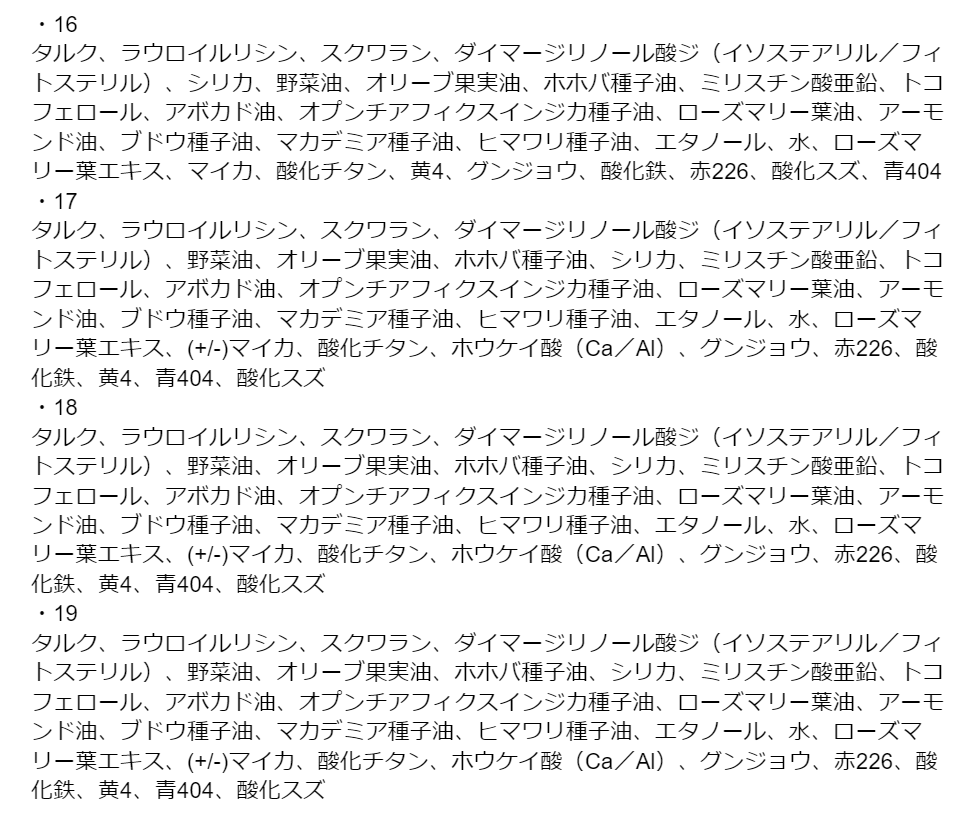 ・16
タルク、ラウロイルリシン、スクワラン、ダイマージリノール酸ジ（イソステアリル／フィトステリル）、シリカ、野菜油、オリーブ果実油、ホホバ種子油、ミリスチン酸亜鉛、トコフェロール、アボカド油、オプンチアフィクスインジカ種子油、ローズマリー葉油、アーモンド油、ブドウ種子油、マカデミア種子油、ヒマワリ種子油、エタノール、水、ローズマリー葉エキス、マイカ、酸化チタン、黄4、グンジョウ、酸化鉄、赤226、酸化スズ、青404
・17
タルク、ラウロイルリシン、スクワラン、ダイマージリノール酸ジ（イソステアリル／フィトステリル）、野菜油、オリーブ果実油、ホホバ種子油、シリカ、ミリスチン酸亜鉛、トコフェロール、アボカド油、オプンチアフィクスインジカ種子油、ローズマリー葉油、アーモンド油、ブドウ種子油、マカデミア種子油、ヒマワリ種子油、エタノール、水、ローズマリー葉エキス、(+/-)マイカ、酸化チタン、ホウケイ酸（Ca／Al）、グンジョウ、赤226、酸化鉄、黄4、青404、酸化スズ
・18
タルク、ラウロイルリシン、スクワラン、ダイマージリノール酸ジ（イソステアリル／フィトステリル）、野菜油、オリーブ果実油、ホホバ種子油、シリカ、ミリスチン酸亜鉛、トコフェロール、アボカド油、オプンチアフィクスインジカ種子油、ローズマリー葉油、アーモンド油、ブドウ種子油、マカデミア種子油、ヒマワリ種子油、エタノール、水、ローズマリー葉エキス、(+/-)マイカ、酸化チタン、ホウケイ酸（Ca／Al）、グンジョウ、赤226、酸化鉄、黄4、青404、酸化スズ
・19
タルク、ラウロイルリシン、スクワラン、ダイマージリノール酸ジ（イソステアリル／フィトステリル）、野菜油、オリーブ果実油、ホホバ種子油、シリカ、ミリスチン酸亜鉛、トコフェロール、アボカド油、オプンチアフィクスインジカ種子油、ローズマリー葉油、アーモンド油、ブドウ種子油、マカデミア種子油、ヒマワリ種子油、エタノール、水、ローズマリー葉エキス、(+/-)マイカ、酸化チタン、ホウケイ酸（Ca／Al）、グンジョウ、赤226、酸化鉄、黄4、青404、酸化スズ